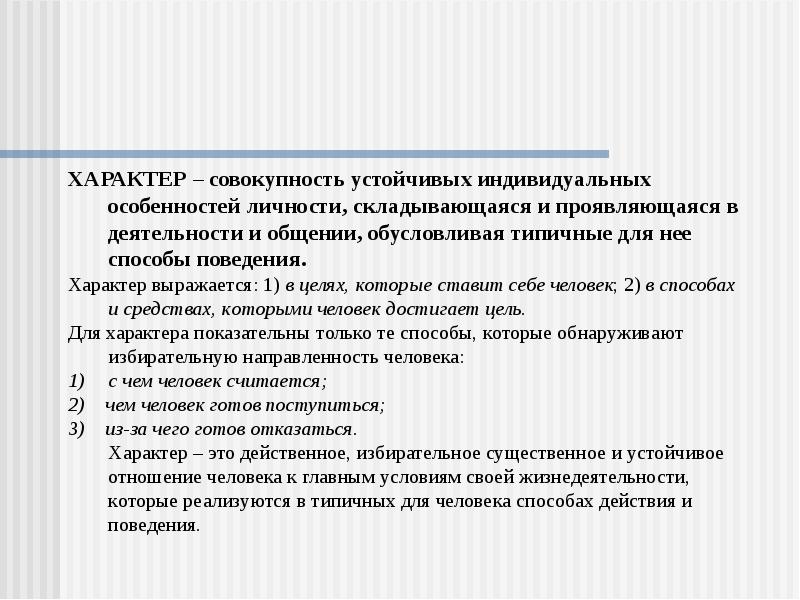 ХАРАКТЕР – совокупность устойчивых индивидуальных особенностей личности, складывающаяся и проявляющаяся в деятельности и общении, обусловливая типичные для нее способы поведения.

Характер выражается: 1) в целях, которые ставит себе человек; 2) в способах и средствах, которыми человек достигает цель.

Для характера показательны только те способы, которые обнаруживают избирательную направленность человека:

1) с чем человек считается;

2) чем человек готов поступиться;

3) из-за чего готов отказаться.

Характер – это действенное, избирательное существенное и устойчивое отношение человека к главным условиям своей жизнедеятельности, которые реализуются в типичных для человека способах действия и поведения.